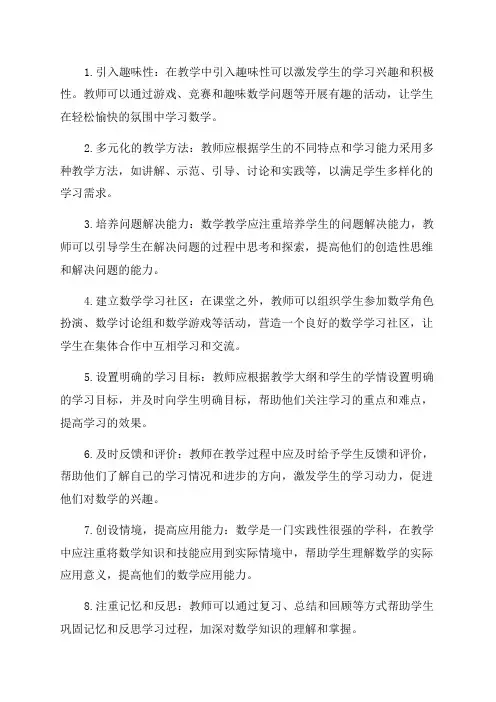 1.引入趣味性：在教学中引入趣味性可以激发学生的学习兴趣和积极性。教师可以通过游戏、竞赛和趣味数学问题等开展有趣的活动，让学生在轻松愉快的氛围中学习数学。

2.多元化的教学方法：教师应根据学生的不同特点和学习能力采用多种教学方法，如讲解、示范、引导、讨论和实践等，以满足学生多样化的学习需求。

3.培养问题解决能力：数学教学应注重培养学生的问题解决能力，教师可以引导学生在解决问题的过程中思考和探索，提高他们的创造性思维和解决问题的能力。

4.建立数学学习社区：在课堂之外，教师可以组织学生参加数学角色扮演、数学讨论组和数学游戏等活动，营造一个良好的数学学习社区，让学生在集体合作中互相学习和交流。

5.设置明确的学习目标：教师应根据教学大纲和学生的学情设置明确的学习目标，并及时向学生明确目标，帮助他们关注学习的重点和难点，提高学习的效果。

6.及时反馈和评价：教师在教学过程中应及时给予学生反馈和评价，帮助他们了解自己的学习情况和进步的方向，激发学生的学习动力，促进他们对数学的兴趣。

7.创设情境，提高应用能力：数学是一门实践性很强的学科，在教学中应注重将数学知识和技能应用到实际情境中，帮助学生理解数学的实际应用意义，提高他们的数学应用能力。

8.注重记忆和反思：教师可以通过复习、总结和回顾等方式帮助学生巩固记忆和反思学习过程，加深对数学知识的理解和掌握。